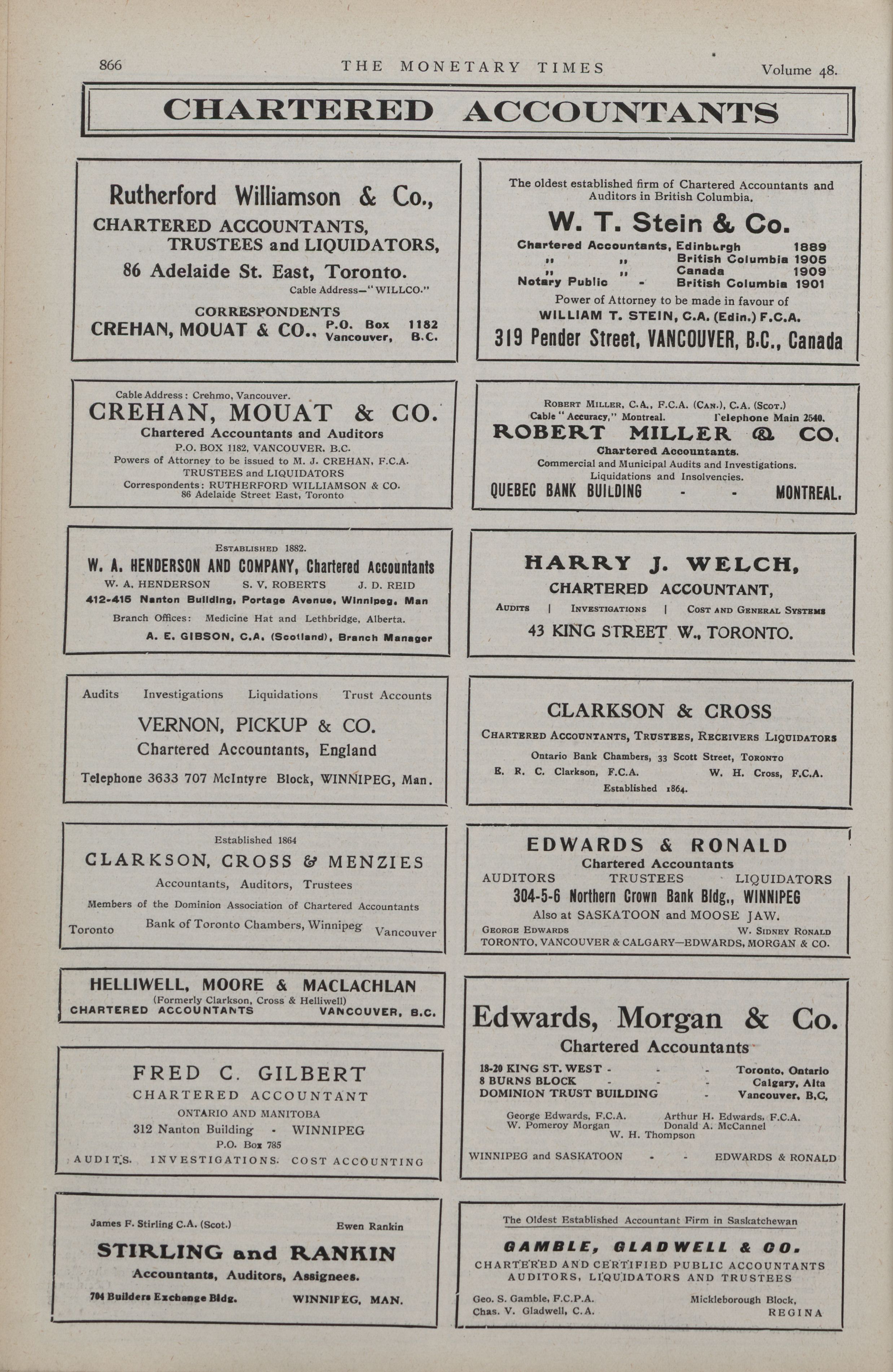 866 THE MONETARY TIMES Volume 48.

CHARTERED ACCOUNTANTS

Rutherford Williamson & Co.,
CHARTERED ACCOUNTANTS,
TRUSTEES and LIQUIDATORS,
86 Adelaide St. East, Toronto.
Cable Address—"WILLCO."
CORRESPONDENTS
CREHAN, MOUAT & CO., P.O. Box 1182 Vancouver, B.C.

Cable Address: Crehmo, Vancouver.
CREHAN, MOUAT & CO.
Chartered Accountants and Auditors
P.O. BOX 1182, VANCOUVER, B.C.
Powers of Attorney to be issued to M. J. CREHAN, F.C.A.
TRUSTEES and LIQUIDATORS
Correspondents: RUTHERFORD WILLIAMSON & CO.
86 Adelaide Street East, Toronto

ESTABLISHED 1882.
W. A. HENDERSON AND COMPANY, Chartered Accountants
W. A. HENDERSON S. V. ROBERTS J. D. REID
412-415 Nanton Building, Portage Avenue, Winnipeg, Man
Branch Offices: Medicine Hat and Lethbridge, Alberta.
A. E. GIBSON, C.A. (Scotland), Branch Manager

Audits Investigations Liquidations Trust Accounts
VERNON, PICKUP & CO.
Chartered Accountants, England
Telephone 3633 707 McIntyre Block, WINNIPEG, Man.

Established 1864
CLARKSON, CROSS & MENZIES
Accountants, Auditors, Trustees
Members of the Dominion Association of Chartered Accountants
Toronto Bank of Toronto Chambers, Winnipeg Vancouver

HELLIWELL, MOORE & MACLACHLAN
(Formerly Clarkson, Cross & Helliwell)
CHARTERED ACCOUNTANTS VANCOUVER, B.C.

FRED C. GILBERT
CHARTERED ACCOUNTANT
ONTARIO AND MANITOBA
312 Nanton Building - WINNIPEG
P.O. Box 785
AUDITS. INVESTIGATIONS. COST ACCOUNTING

James F. Stirling C.A. (Scot.) Ewen Rankin
STIRLING and RANKIN
Accountants, Auditors, Assignees.
704 Builders Exchange Bldg. WINNIPEG, MAN.

The oldest established firm of Chartered Accountants and Auditors in British Columbia.
W. T. Stein & Co.
Chartered Accountants, Edinburgh 1889
" " British Columbia 1905
" " Canada 1909
Notary Public - British Columbia 1901
Power of Attorney to be made in favour of
WILLIAM T. STEIN, C.A. (Edin.) F.C.A.
319 Pender Street, VANCOUVER, B.C., Canada

ROBERT MILLER, C.A., F.C.A. (CAN.), C.A. (SCOT.)
Cable "Accuracy," Montreal. Telephone Main 2540.
ROBERT MILLER & CO.
Chartered Accountants.
Commercial and Municipal Audits and Investigations.
Liquidations and Insolvencies.
QUEBEC BANK BUILDING - - MONTREAL.

HARRY J. WELCH,
CHARTERED ACCOUNTANT,
AUDITS | INVESTIGATIONS | COST AND GENERAL SYSTEMS
43 KING STREET W., TORONTO.

CLARKSON & CROSS
CHARTERED ACCOUNTANTS, TRUSTEES, RECEIVERS LIQUIDATORS
Ontario Bank Chambers, 33 Scott Street, TORONTO
E. R. C. Clarkson, F.C.A. W. H. Cross, F.C.A.
Established 1864.

EDWARDS & RONALD
Chartered Accountants
AUDITORS TRUSTEES LIQUIDATORS
304-5-6 Northern Crown Bank Bldg., WINNIPEG
Also at SASKATOON and MOOSE JAW.
GEORGE EDWARDS W. SIDNEY RONALD
TORONTO, VANCOUVER & CALGARY—EDWARDS, MORGAN & CO.

Edwards, Morgan & Co.
Chartered Accountants
18-20 KING ST. WEST - - - Toronto, Ontario
8 BURNS BLOCK - - - Calgary, Alta
DOMINION TRUST BUILDING - Vancouver, B.C.
George Edwards, F.C.A. Arthur H. Edwards, F.C.A.
W. Pomeroy Morgan Donald A. McCannel
W. H. Thompson
WINNIPEG and SASKATOON - - EDWARDS & RONALD

The Oldest Established Accountant Firm in Saskatchewan
GAMBLE, GLADWELL & CO.
CHARTERED AND CERTIFIED PUBLIC ACCOUNTANTS
AUDITORS, LIQUIDATORS AND TRUSTEES
Geo. S. Gamble, F.C.P.A. Mickleborough Block,
Chas. V. Gladwell, C.A. REGINA